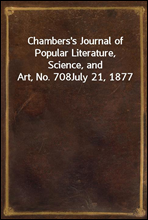 Chambers's Journal of Popular Literature, Science, and Art, No. 708July 21, 1877